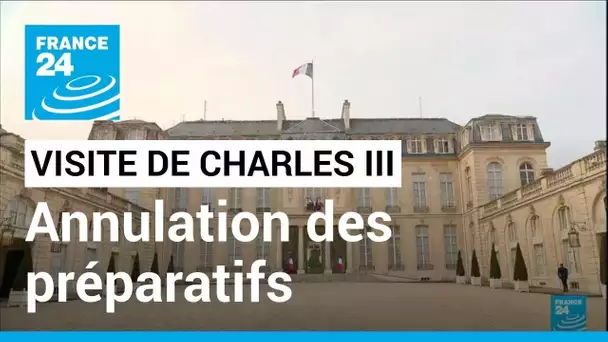 FRANCE 24

VISITE DE CHARLES III

Annulation des préparatifs

FRANCE 24